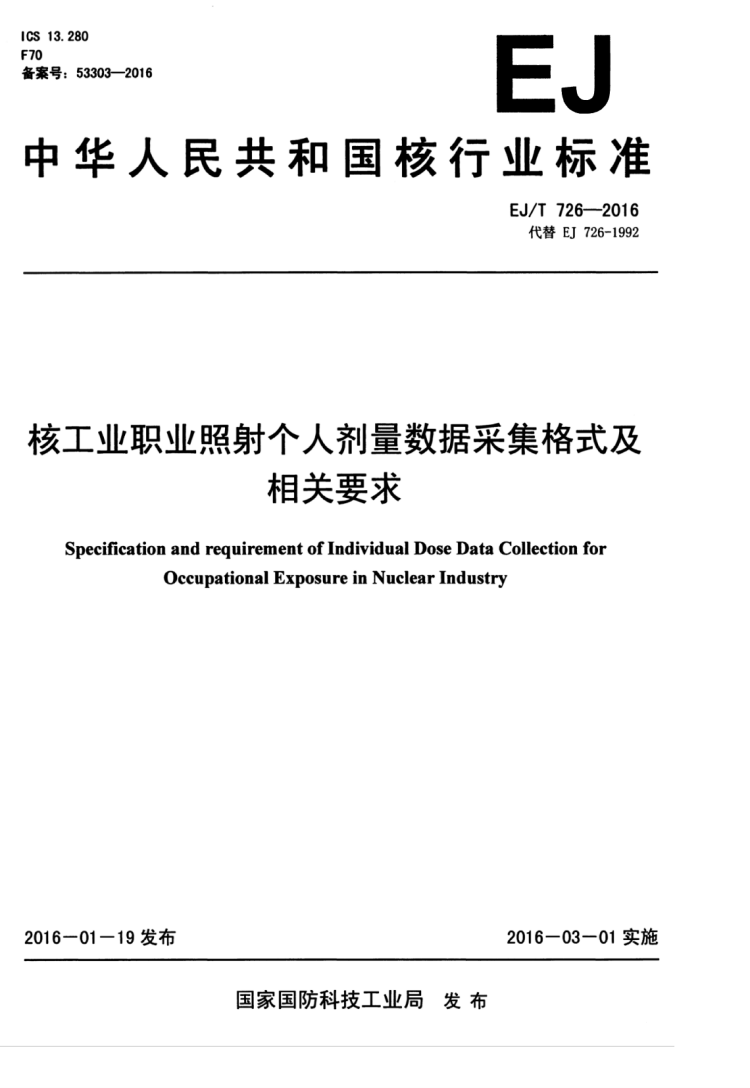 ICS 13.280
F70
备案号：53303—2016

EJ

中华人民共和国核行业标准

EJ/T 726—2016
代替 EJ 726-1992

核工业职业照射个人剂量数据采集格式及相关要求

Specification and requirement of Individual Dose Data Collection for Occupational Exposure in Nuclear Industry

2016－01－19 发布

2016－03－01 实施

国家国防科技工业局 发布